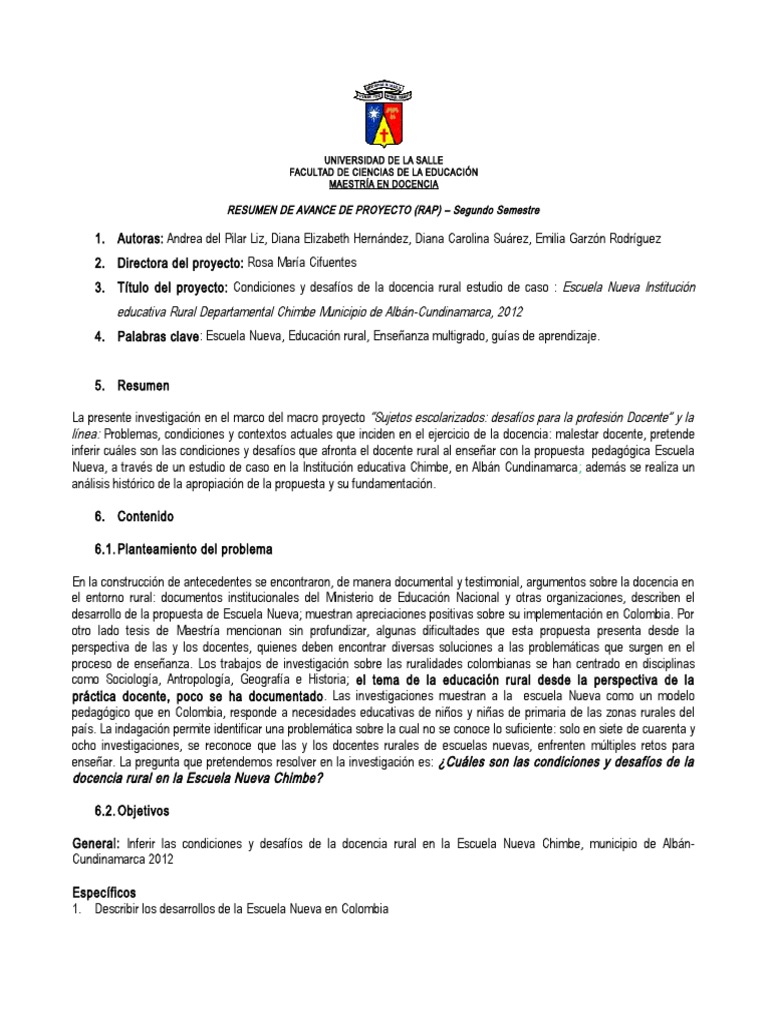 UNIVERSIDAD DE LA SALLE
FACULTAD DE CIENCIAS DE LA EDUCACIÓN
MAESTRÍA EN DOCENCIA

RESUMEN DE AVANCE DE PROYECTO (RAP) – Segundo Semestre

1. Autoras: Andrea del Pilar Liz, Diana Elizabeth Hernández, Diana Carolina Suárez, Emilia Garzón Rodríguez

2. Directora del proyecto: Rosa María Cifuentes

3. Título del proyecto: Condiciones y desafíos de la docencia rural estudio de caso : Escuela Nueva Institución educativa Rural Departamental Chimbe Municipio de Albán-Cundinamarca, 2012

4. Palabras clave: Escuela Nueva, Educación rural, Enseñanza multigrado, guías de aprendizaje.

5. Resumen

La presente investigación en el marco del macro proyecto "Sujetos escolarizados: desafíos para la profesión Docente" y la línea: Problemas, condiciones y contextos actuales que inciden en el ejercicio de la docencia: malestar docente, pretende inferir cuáles son las condiciones y desafíos que afronta el docente rural al enseñar con la propuesta pedagógica Escuela Nueva, a través de un estudio de caso en la Institución educativa Chimbe, en Albán Cundinamarca; además se realiza un análisis histórico de la apropiación de la propuesta y su fundamentación.

6. Contenido

6.1. Planteamiento del problema

En la construcción de antecedentes se encontraron, de manera documental y testimonial, argumentos sobre la docencia en el entorno rural: documentos institucionales del Ministerio de Educación Nacional y otras organizaciones, describen el desarrollo de la propuesta de Escuela Nueva; muestran apreciaciones positivas sobre su implementación en Colombia. Por otro lado tesis de Maestría mencionan sin profundizar, algunas dificultades que esta propuesta presenta desde la perspectiva de las y los docentes, quienes deben encontrar diversas soluciones a las problemáticas que surgen en el proceso de enseñanza. Los trabajos de investigación sobre las ruralidades colombianas se han centrado en disciplinas como Sociología, Antropología, Geografía e Historia; el tema de la educación rural desde la perspectiva de la práctica docente, poco se ha documentado. Las investigaciones muestran a la escuela Nueva como un modelo pedagógico que en Colombia, responde a necesidades educativas de niños y niñas de primaria de las zonas rurales del país. La indagación permite identificar una problemática sobre la cual no se conoce lo suficiente: solo en siete de cuarenta y ocho investigaciones, se reconoce que las y los docentes rurales de escuelas nuevas, enfrenten múltiples retos para enseñar. La pregunta que pretendemos resolver en la investigación es: ¿Cuáles son las condiciones y desafíos de la docencia rural en la Escuela Nueva Chimbe?

6.2. Objetivos

General: Inferir las condiciones y desafíos de la docencia rural en la Escuela Nueva Chimbe, municipio de Albán-Cundinamarca 2012

Específicos
1. Describir los desarrollos de la Escuela Nueva en Colombia